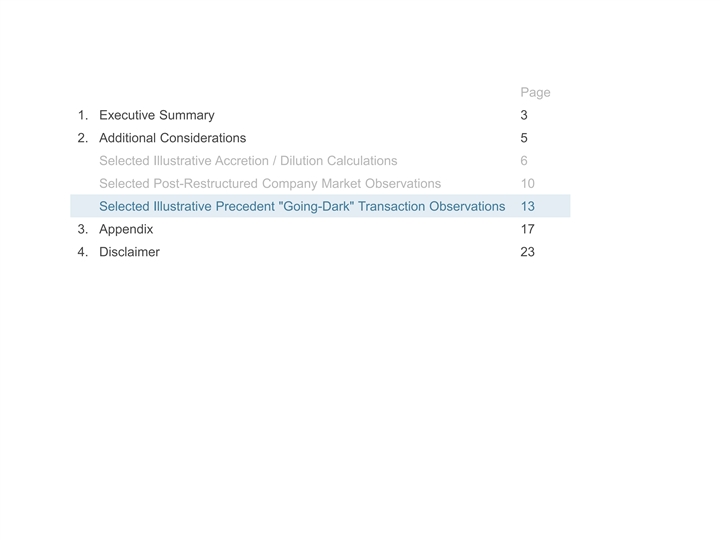 | | | Page |
|---|---|---|
| 1. | Executive Summary | 3 |
| 2. | Additional Considerations | 5 |
| | Selected Illustrative Accretion / Dilution Calculations | 6 |
| | Selected Post-Restructured Company Market Observations | 10 |
| | Selected Illustrative Precedent "Going-Dark" Transaction Observations | 13 |
| 3. | Appendix | 17 |
| 4. | Disclaimer | 23 |